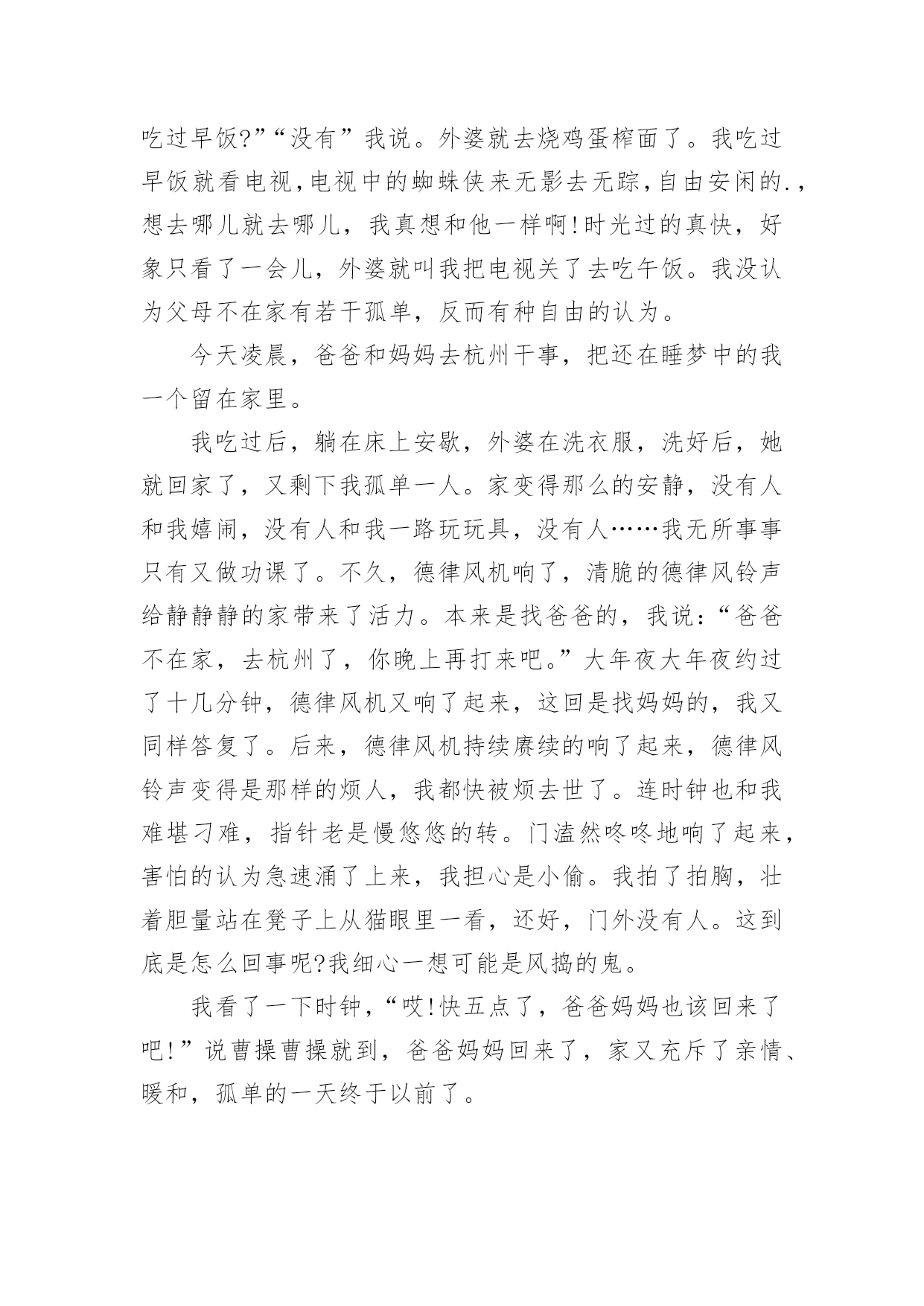 吃过早饭?”“没有”我说。外婆就去烧鸡蛋榨面了。我吃过早饭就看电视,电视中的蜘蛛侠来无影去无踪,自由安闲的.,想去哪儿就去哪儿，我真想和他一样啊!时光过的真快，好象只看了一会儿，外婆就叫我把电视关了去吃午饭。我没认为父母不在家有若干孤单，反而有种自由的认为。

今天凌晨，爸爸和妈妈去杭州干事，把还在睡梦中的我一个留在家里。

我吃过后，躺在床上安歇，外婆在洗衣服，洗好后，她就回家了，又剩下我孤单一人。家变得那么的安静，没有人和我嬉闹，没有人和我一路玩玩具，没有人……我无所事事只有又做功课了。不久，德律风机响了，清脆的德律风铃声给静静静的家带来了活力。本来是找爸爸的，我说：“爸爸不在家，去杭州了，你晚上再打来吧。”大年夜大年夜约过了十几分钟，德律风机又响了起来，这回是找妈妈的，我又同样答复了。后来，德律风机持续赓续的响了起来，德律风铃声变得是那样的烦人，我都快被烦去世了。连时钟也和我难堪刁难，指针老是慢悠悠的转。门溘然咚咚地响了起来，害怕的认为急速涌了上来，我担心是小偷。我拍了拍胸，壮着胆量站在凳子上从猫眼里一看，还好，门外没有人。这到底是怎么回事呢?我细心一想可能是风捣的鬼。

我看了一下时钟，“哎!快五点了，爸爸妈妈也该回来了吧!”说曹操曹操就到，爸爸妈妈回来了，家又充斥了亲情、暖和，孤单的一天终于以前了。